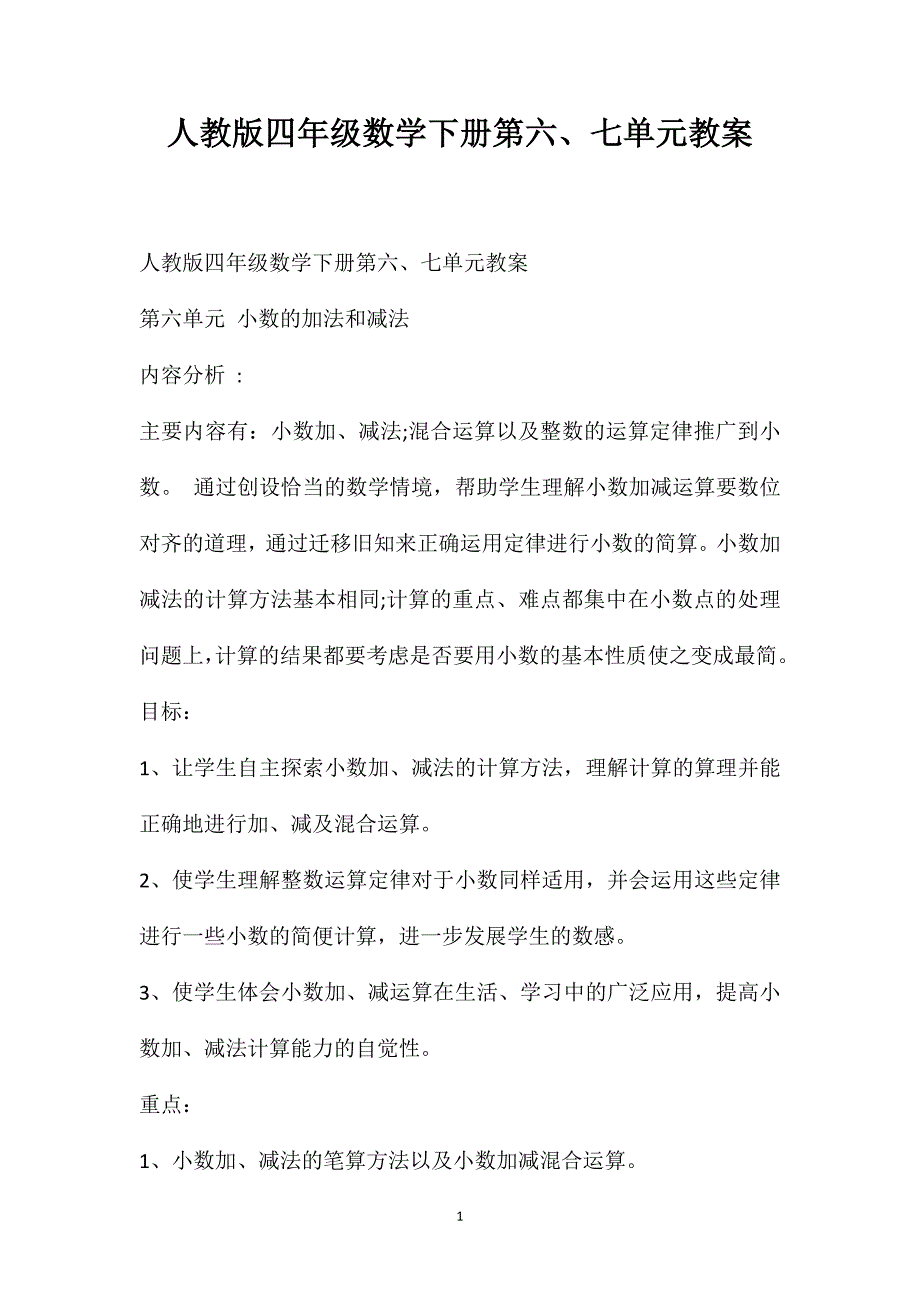 人教版四年级数学下册第六、七单元教案

人教版四年级数学下册第六、七单元教案

第六单元 小数的加法和减法

内容分析 ：

主要内容有：小数加、减法;混合运算以及整数的运算定律推广到小数。 通过创设恰当的数学情境，帮助学生理解小数加减运算要数位对齐的道理，通过迁移旧知来正确运用定律进行小数的简算。小数加减法的计算方法基本相同;计算的重点、难点都集中在小数点的处理问题上,计算的结果都要考虑是否要用小数的基本性质使之变成最简。

目标：

1、让学生自主探索小数加、减法的计算方法，理解计算的算理并能正确地进行加、减及混合运算。

2、使学生理解整数运算定律对于小数同样适用，并会运用这些定律进行一些小数的简便计算，进一步发展学生的数感。

3、使学生体会小数加、减运算在生活、学习中的广泛应用，提高小数加、减法计算能力的自觉性。

重点：

1、小数加、减法的笔算方法以及小数加减混合运算。

1